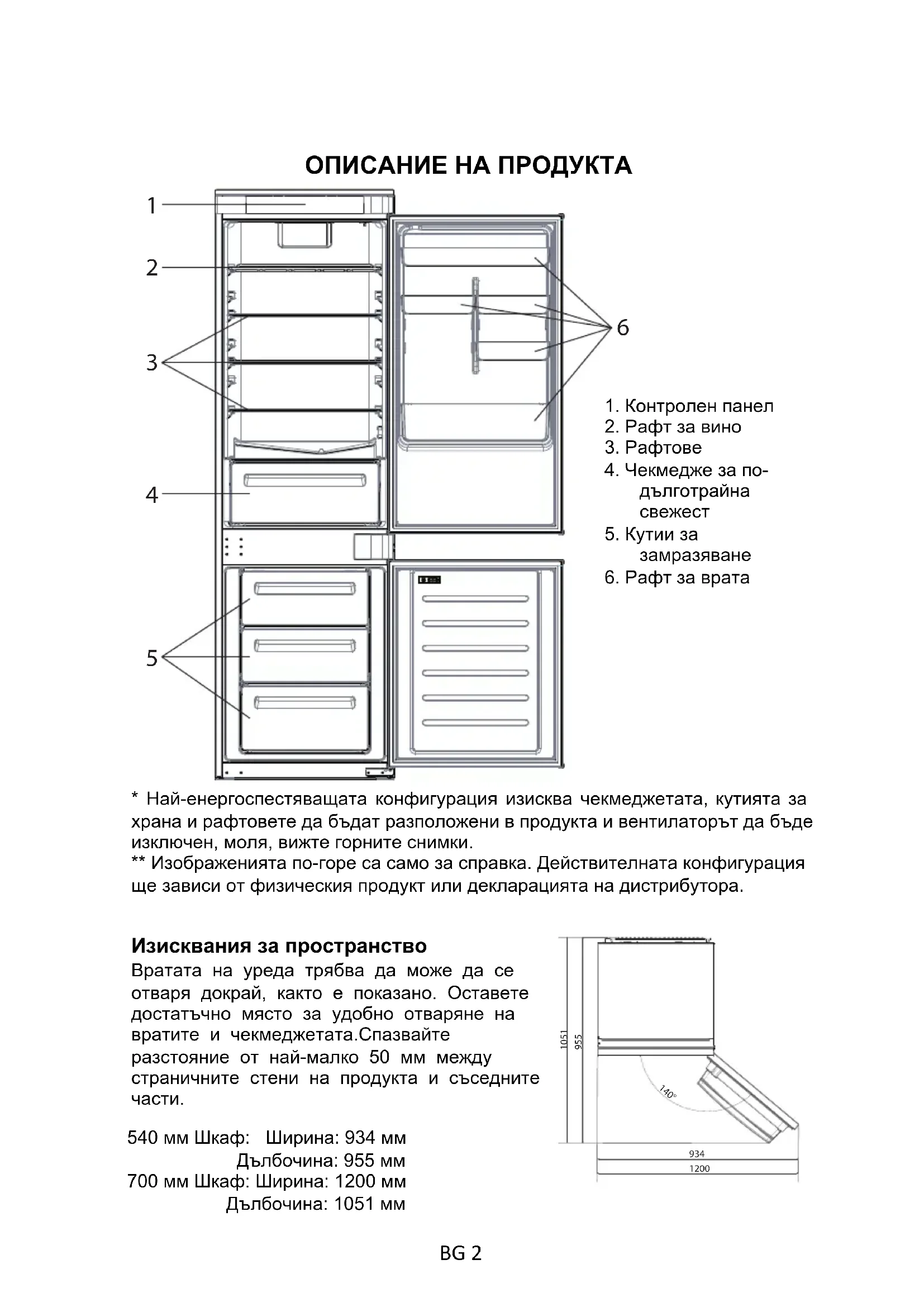 ОПИСАНИЕ НА ПРОДУКТА

1
2
3
4
5
6

1. Контролен панел
2. Рафт за вино
3. Рафтове
4. Чекмедже за по-дълготрайна свежест
5. Кутии за замразяване
6. Рафт за врата

* Най-енергоспестяващата конфигурация изисква чекмеджетата, кутията за храна и рафтовете да бъдат разположени в продукта и вентилаторът да бъде изключен, моля, вижте горните снимки.
** Изображенията по-горе са само за справка. Действителната конфигурация ще зависи от физическия продукт или декларацията на дистрибутора.

Изисквания за пространство
Вратата на уреда трябва да може да се отваря докрай, както е показано. Оставете достатъчно място за удобно отваряне на вратите и чекмеджетата.Спазвайте разстояние от най-малко 50 мм между страничните стени на продукта и съседните части.

540 мм Шкаф: Ширина: 934 мм
Дълбочина: 955 мм
700 мм Шкаф: Ширина: 1200 мм
Дълбочина: 1051 мм

1051
955
140°
934
1200

BG 2